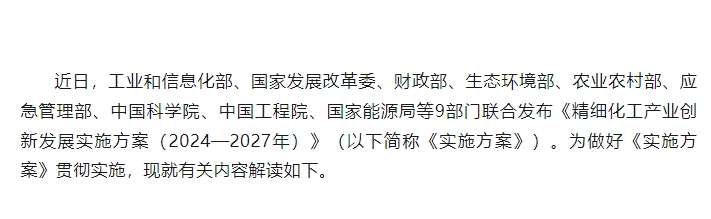 近日，工业和信息化部、国家发展改革委、财政部、生态环境部、农业农村部、应急管理部、中国科学院、中国工程院、国家能源局等9部门联合发布《精细化工产业创新发展实施方案（2024—2027年）》（以下简称《实施方案》）。为做好《实施方案》贯彻实施，现就有关内容解读如下。